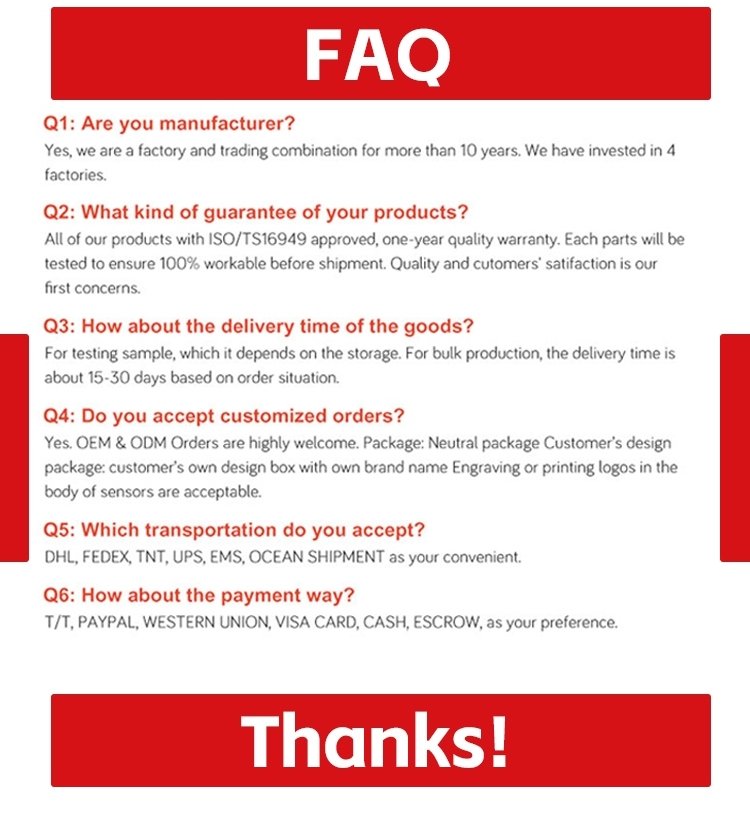 FAQ

Q1: Are you manufacturer?
Yes, we are a factory and trading combination for more than 10 years. We have invested in 4 factories.

Q2: What kind of guarantee of your products?
All of our products with ISO/TS16949 approved, one-year quality warranty. Each parts will be tested to ensure 100% workable before shipment. Quality and cutomers' satifaction is our first concerns.

Q3: How about the delivery time of the goods?
For testing sample, which it depends on the storage. For bulk production, the delivery time is about 15-30 days based on order situation.

Q4: Do you accept customized orders?
Yes. OEM & ODM Orders are highly welcome. Package: Neutral package Customer's design package: customer's own design box with own brand name Engraving or printing logos in the body of sensors are acceptable.

Q5: Which transportation do you accept?
DHL, FEDEX, TNT, UPS, EMS, OCEAN SHIPMENT as your convenient.

Q6: How about the payment way?
T/T, PAYPAL, WESTERN UNION, VISA CARD, CASH, ESCROW, as your preference.

Thanks!